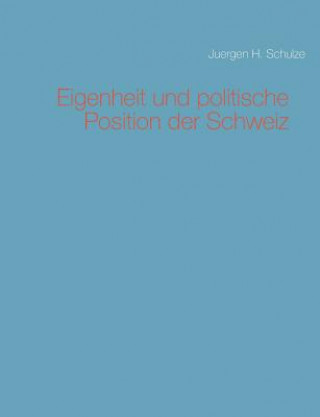 Juergen H. Schulze

Eigenheit und politische Position der Schweiz